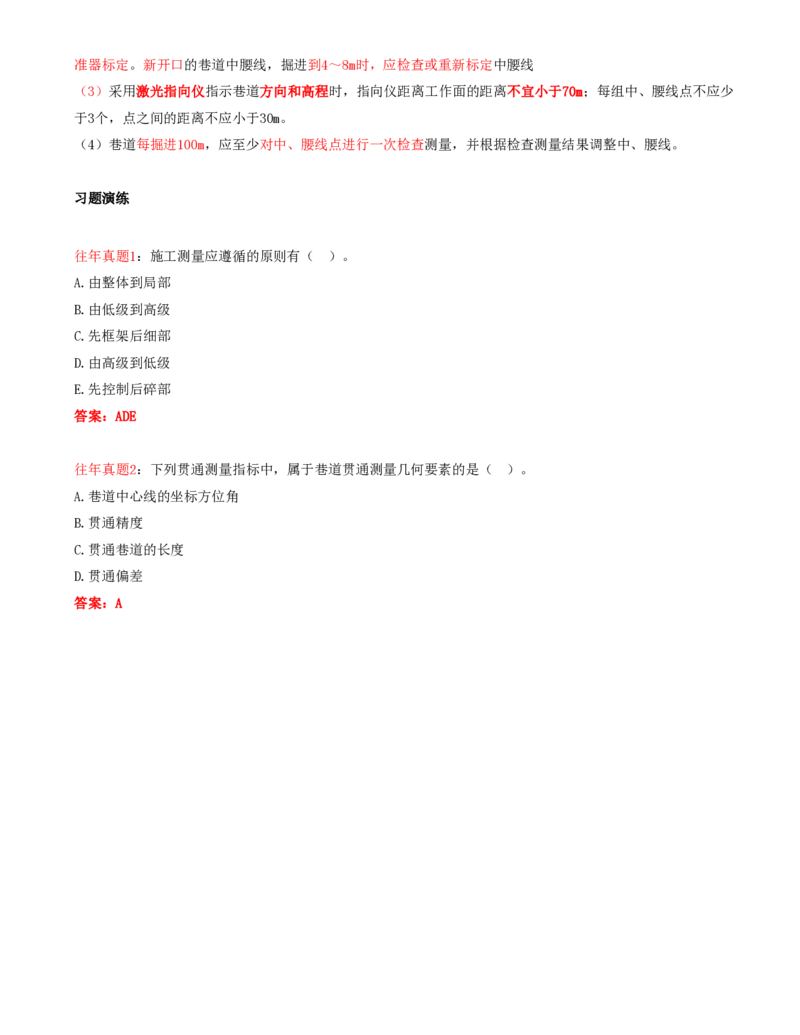 准器标定。新开口的巷道中腰线，掘进到4～8m时，应检查或重新标定中腰线

（3）采用激光指向仪指示巷道方向和高程时，指向仪距离工作面的距离不宜小于70m；每组中、腰线点不应少于3个，点之间的距离不应小于30m。

（4）巷道每掘进100m，应至少对中、腰线点进行一次检查测量，并根据检查测量结果调整中、腰线。

习题演练

往年真题1：施工测量应遵循的原则有（　）。

A.由整体到局部

B.由低级到高级

C.先框架后细部

D.由高级到低级

E.先控制后碎部

答案：ADE

往年真题2：下列贯通测量指标中，属于巷道贯通测量几何要素的是（　）。

A.巷道中心线的坐标方位角

B.贯通精度

C.贯通巷道的长度

D.贯通偏差

答案：A